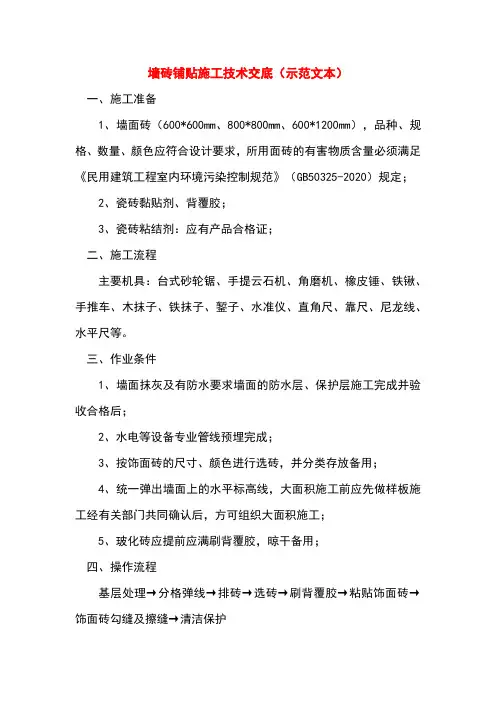 墙砖铺贴施工技术交底（示范文本）

一、施工准备

1、墙面砖（600*600㎜、800*800㎜、600*1200㎜），品种、规格、数量、颜色应符合设计要求，所用面砖的有害物质含量必须满足《民用建筑工程室内环境污染控制规范》（GB50325-2020）规定；

2、瓷砖黏贴剂、背覆胶；

3、瓷砖粘结剂：应有产品合格证；

二、施工流程

主要机具：台式砂轮锯、手提云石机、角磨机、橡皮锤、铁锹、手推车、木抹子、铁抹子、錾子、水准仪、直角尺、靠尺、尼龙线、水平尺等。

三、作业条件

1、墙面抹灰及有防水要求墙面的防水层、保护层施工完成并验收合格后；

2、水电等设备专业管线预埋完成；

3、按饰面砖的尺寸、颜色进行选砖，并分类存放备用；

4、统一弹出墙面上的水平标高线，大面积施工前应先做样板施工经有关部门共同确认后，方可组织大面积施工；

5、玻化砖应提前应满刷背覆胶，晾干备用；

四、操作流程

基层处理→分格弹线→排砖→选砖→刷背覆胶→粘贴饰面砖→饰面砖勾缝及擦缝→清洁保护